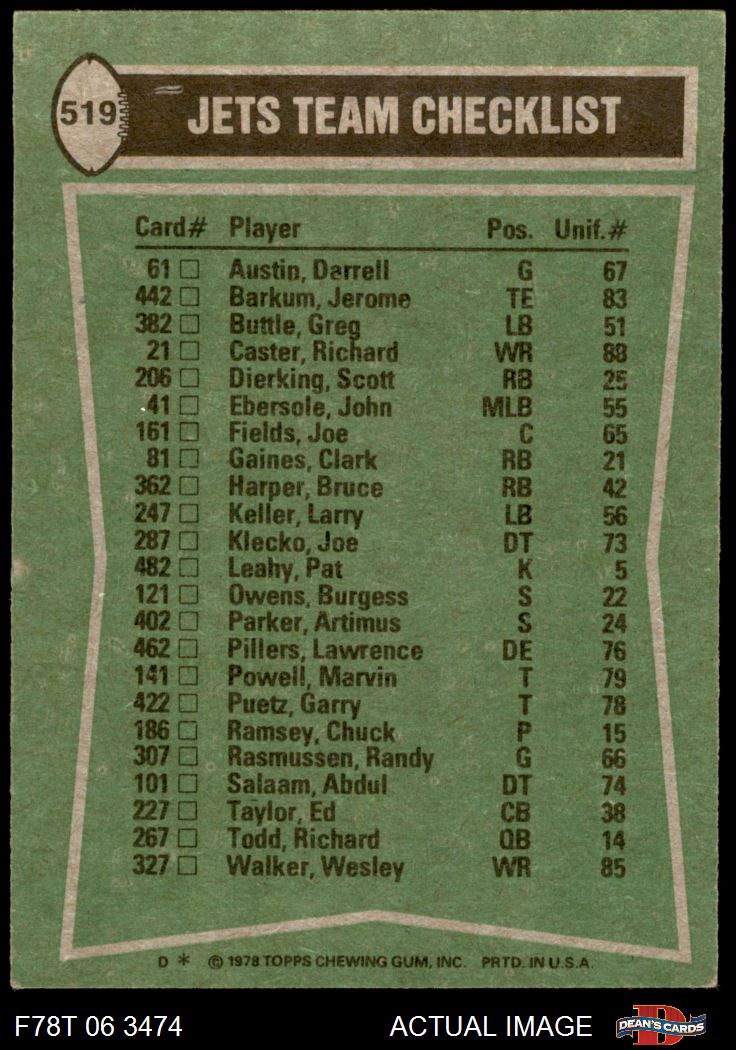 519 JETS TEAM CHECKLIST

| Card# | Player | Pos. | Unif.# |
|---|---|---|---|
| 61 ☐ | Austin, Darrell | G | 67 |
| 442 ☐ | Barkum, Jerome | TE | 83 |
| 382 ☐ | Buttle, Greg | LB | 51 |
| 21 ☐ | Caster, Richard | WR | 88 |
| 206 ☐ | Dierking, Scott | RB | 25 |
| 41 ☐ | Ebersole, John | MLB | 55 |
| 161 ☐ | Fields, Joe | C | 65 |
| 81 ☐ | Gaines, Clark | RB | 21 |
| 362 ☐ | Harper, Bruce | RB | 42 |
| 247 ☐ | Keller, Larry | LB | 56 |
| 287 ☐ | Klecko, Joe | DT | 73 |
| 482 ☐ | Leahy, Pat | K | 5 |
| 121 ☐ | Owens, Burgess | S | 22 |
| 402 ☐ | Parker, Artimus | S | 24 |
| 462 ☐ | Pillers, Lawrence | DE | 76 |
| 141 ☐ | Powell, Marvin | T | 79 |
| 422 ☐ | Puetz, Garry | T | 78 |
| 186 ☐ | Ramsey, Chuck | P | 15 |
| 307 ☐ | Rasmussen, Randy | G | 66 |
| 101 ☐ | Salaam, Abdul | DT | 74 |
| 227 ☐ | Taylor, Ed | CB | 38 |
| 267 ☐ | Todd, Richard | QB | 14 |
| 327 ☐ | Walker, Wesley | WR | 85 |

D * © 1978 TOPPS CHEWING GUM, INC. PRTD. IN U.S.A.

F78T 06 3474 ACTUAL IMAGE DEAN'S CARDS